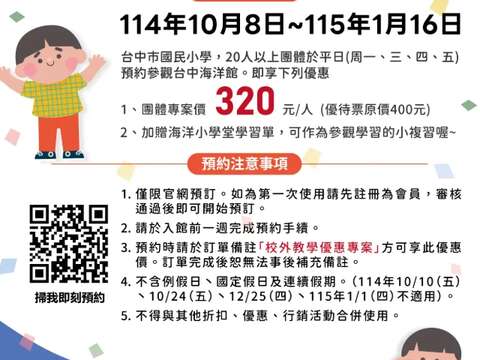 114年10月8日~115年1月16日

台中市國民小學，20人以上團體於平日(周一、三、四、五)預約參觀台中海洋館。即享下列優惠

1、團體專案價 320 元/人 (優待票原價400元)

2、加贈海洋小學堂學習單，可作為參觀學習的小複習喔~

預約注意事項

1. 僅限官網預訂。如為第一次使用請先註冊為會員，審核通過後即可開始預訂。

2. 請於入館前一週完成預約手續。

3. 預約時請於訂單備註「校外教學優惠專案」方可享此優惠價。訂單完成後恕無法事後補充備註。

4. 不含例假日、國定假日及連續假期。(114年10/10(五)、10/24(五)、12/25(四)、115年1/1(四)不適用)。

5. 不得與其他折扣、優惠、行銷活動合併使用。

掃我即刻預約